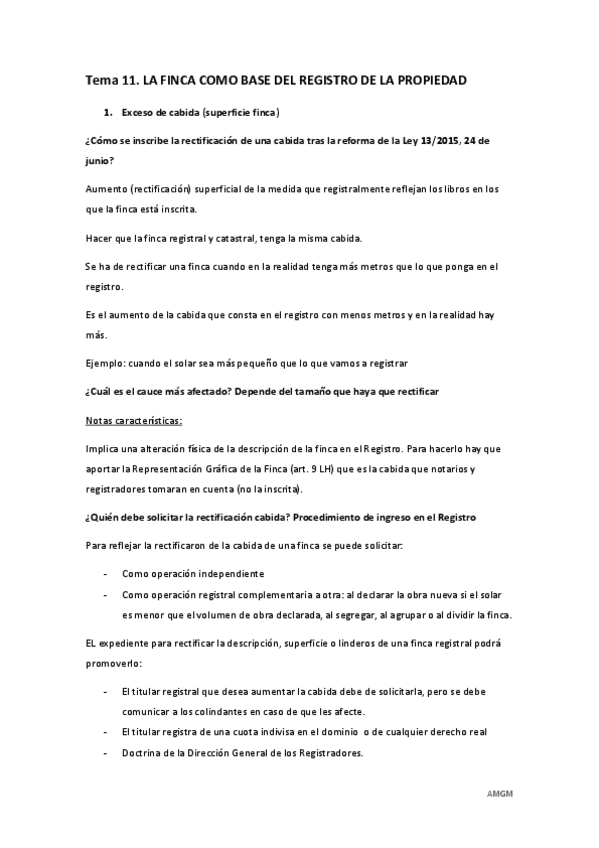 Tema 11. LA FINCA COMO BASE DEL REGISTRO DE LA PROPIEDAD

1. Exceso de cabida (superficie finca)

¿Cómo se inscribe la rectificación de una cabida tras la reforma de la Ley 13/2015, 24 de junio?

Aumento (rectificación) superficial de la medida que registralmente reflejan los libros en los que la finca está inscrita.

Hacer que la finca registral y catastral, tenga la misma cabida.

Se ha de rectificar una finca cuando en la realidad tenga más metros que lo que ponga en el registro.

Es el aumento de la cabida que consta en el registro con menos metros y en la realidad hay más.

Ejemplo: cuando el solar sea más pequeño que lo que vamos a registrar

¿Cuál es el cauce más afectado? Depende del tamaño que haya que rectificar

Notas características:

Implica una alteración física de la descripción de la finca en el Registro. Para hacerlo hay que aportar la Representación Gráfica de la Finca (art. 9 LH) que es la cabida que notarios y registradores tomaran en cuenta (no la inscrita).

¿Quién debe solicitar la rectificación cabida? Procedimiento de ingreso en el Registro

Para reflejar la rectificaron de la cabida de una finca se puede solicitar:

- Como operación independiente
- Como operación registral complementaria a otra: al declarar la obra nueva si el solar es menor que el volumen de obra declarada, al segregar, al agrupar o al dividir la finca.

EL expediente para rectificar la descripción, superficie o linderos de una finca registral podrá promoverlo:

- El titular registral que desea aumentar la cabida debe de solicitarla, pero se debe comunicar a los colindantes en caso de que les afecte.
- El titular registra de una cuota indivisa en el dominio o de cualquier derecho real
- Doctrina de la Dirección General de los Registradores.

AMGM